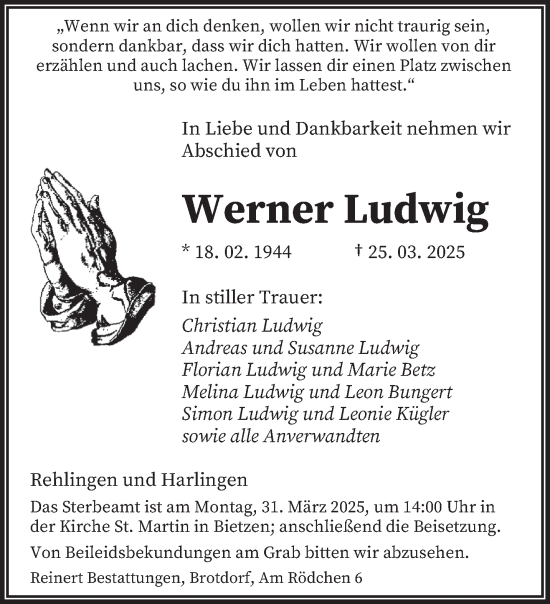 „Wenn wir an dich denken, wollen wir nicht traurig sein, sondern dankbar, dass wir dich hatten. Wir wollen von dir erzählen und auch lachen. Wir lassen dir einen Platz zwischen uns, so wie du ihn im Leben hattest.“

In Liebe und Dankbarkeit nehmen wir Abschied von

Werner Ludwig

* 18. 02. 1944 † 25. 03. 2025

In stiller Trauer:

Christian Ludwig
Andreas und Susanne Ludwig
Florian Ludwig und Marie Betz
Melina Ludwig und Leon Bungert
Simon Ludwig und Leonie Kügler
sowie alle Anverwandten

Rehlingen und Harlingen

Das Sterbeamt ist am Montag, 31. März 2025, um 14:00 Uhr in der Kirche St. Martin in Bietzen; anschließend die Beisetzung.

Von Beileidsbekundungen am Grab bitten wir abzusehen.

Reinert Bestattungen, Brotdorf, Am Rödchen 6